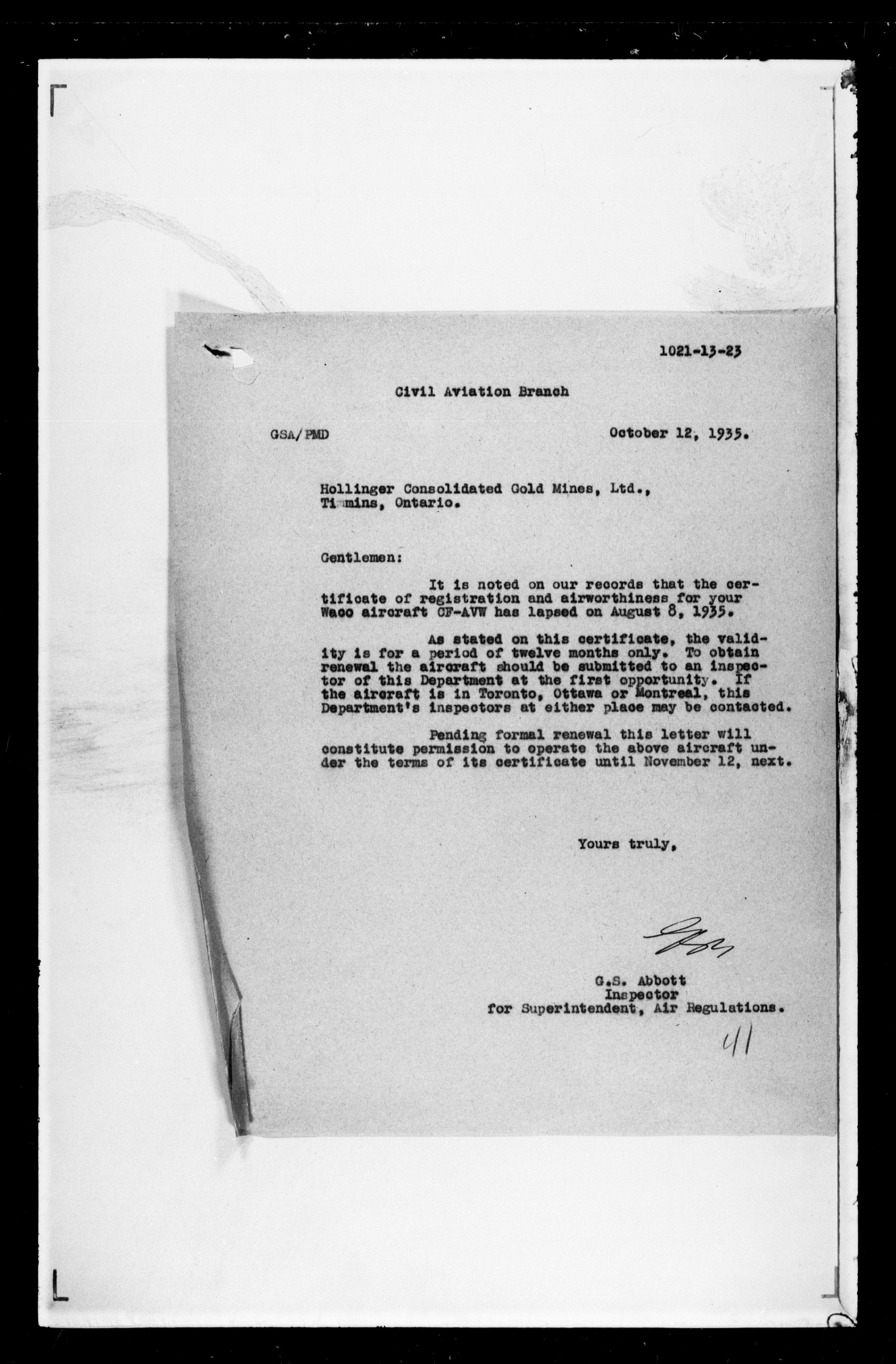 1021-13-23

Civil Aviation Branch

GSA/PMD

October 12, 1935.

Hollinger Consolidated Gold Mines, Ltd.,
Timmins, Ontario.

Gentlemen:

It is noted on our records that the certificate of registration and airworthiness for your Waco aircraft CF-AVW has lapsed on August 8, 1935.

As stated on this certificate, the validity is for a period of twelve months only. To obtain renewal the aircraft should be submitted to an inspector of this Department at the first opportunity. If the aircraft is in Toronto, Ottawa or Montreal, this Department's inspectors at either place may be contacted.

Pending formal renewal this letter will constitute permission to operate the above aircraft under the terms of its certificate until November 12, next.

Yours truly,

G.S. Abbott
Inspector
for Superintendent, Air Regulations.

41